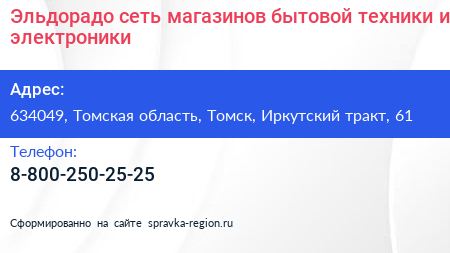 Эльдорадо сеть магазинов бытовой техники и электроники

Адрес:
634049, Томская область, Томск, Иркутский тракт, 61

Телефон:
8-800-250-25-25

Сформированно на сайте spravka-region.ru